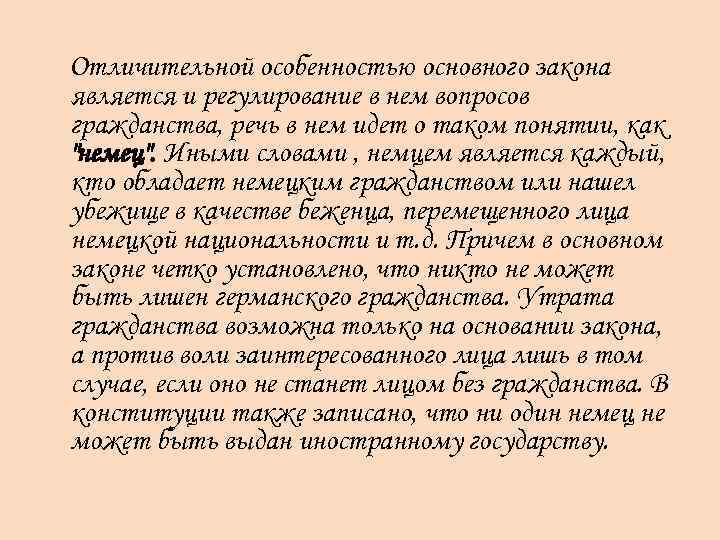 Отличительной особенностью основного закона является и регулирование в нем вопросов гражданства, речь в нем идет о таком понятии, как "немец". Иными словами , немцем является каждый, кто обладает немецким гражданством или нашел убежище в качестве беженца, перемещенного лица немецкой национальности и т.д. Причем в основном законе четко установлено, что никто не может быть лишен германского гражданства. Утрата гражданства возможна только на основании закона, а против воли заинтересованного лица лишь в том случае, если оно не станет лицом без гражданства. В конституции также записано, что ни один немец не может быть выдан иностранному государству.